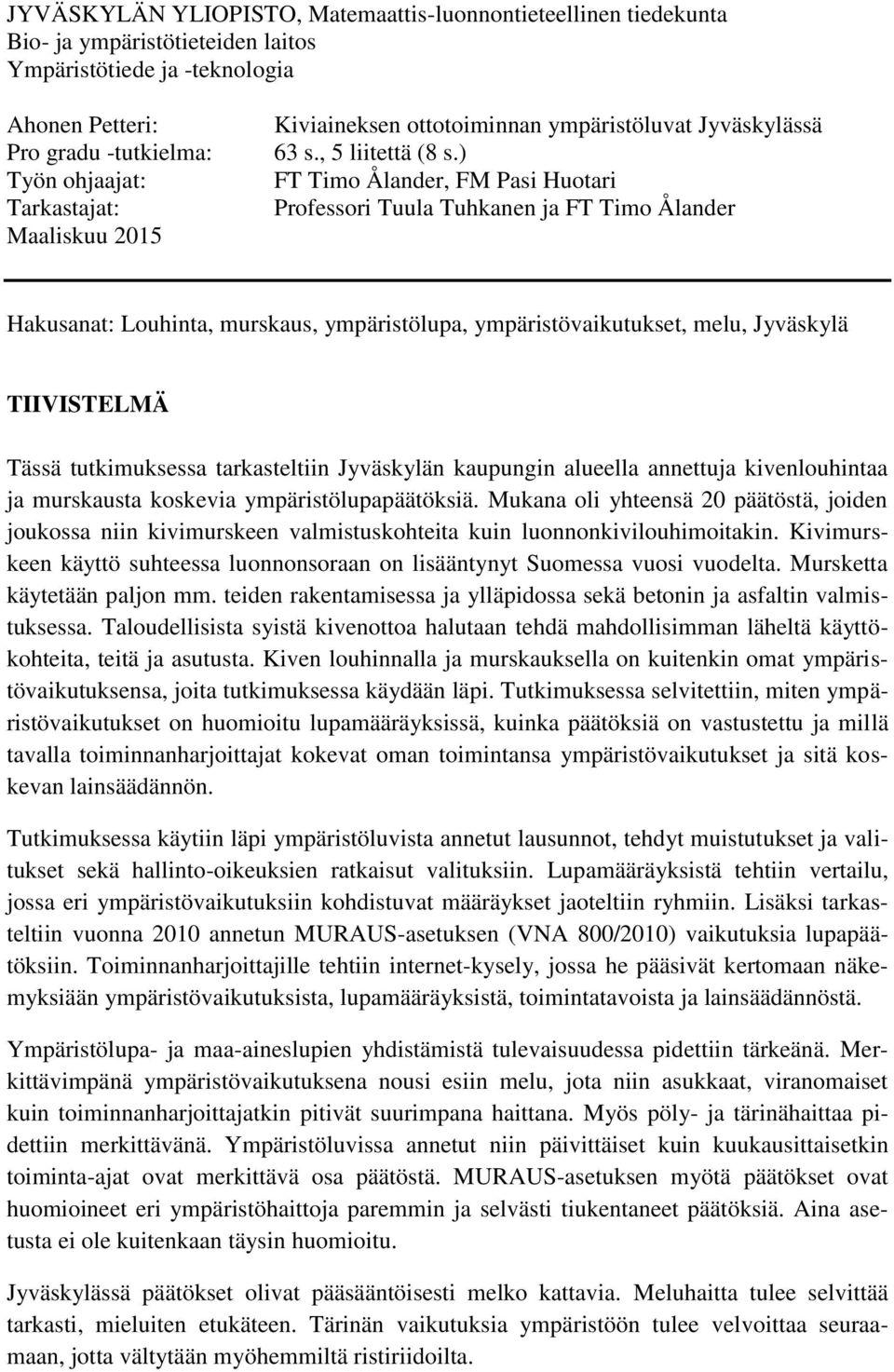 JYVÄSKYLÄN YLIOPISTO, Matemaattis-luonnontieteellinen tiedekunta
Bio- ja ympäristötieteiden laitos
Ympäristötiede ja -teknologia

Ahonen Petteri: Kiviaineksen ottotoiminnan ympäristöluvat Jyväskylässä
Pro gradu -tutkielma: 63 s., 5 liitettä (8 s.)
Työn ohjaajat: FT Timo Ålander, FM Pasi Huotari
Tarkastajat: Professori Tuula Tuhkanen ja FT Timo Ålander
Maaliskuu 2015

Hakusanat: Louhinta, murskaus, ympäristölupa, ympäristövaikutukset, melu, Jyväskylä

TIIVISTELMÄ

Tässä tutkimuksessa tarkasteltiin Jyväskylän kaupungin alueella annettuja kivenlouhintaa ja murskausta koskevia ympäristölupapäätöksiä. Mukana oli yhteensä 20 päätöstä, joiden joukossa niin kivimurskeen valmistuskohteita kuin luonnonkivilouhimoitakin. Kivimurskeen käyttö suhteessa luonnonsoraan on lisääntynyt Suomessa vuosi vuodelta. Mursketta käytetään paljon mm. teiden rakentamisessa ja ylläpidossa sekä betonin ja asfaltin valmistuksessa. Taloudellisista syistä kivenottoa halutaan tehdä mahdollisimman läheltä käyttökohteita, teitä ja asutusta. Kiven louhinnalla ja murskauksella on kuitenkin omat ympäristövaikutuksensa, joita tutkimuksessa käydään läpi. Tutkimuksessa selvitettiin, miten ympäristövaikutukset on huomioitu lupamääräyksissä, kuinka päätöksiä on vastustettu ja millä tavalla toiminnanharjoittajat kokevat oman toimintansa ympäristövaikutukset ja sitä koskevan lainsäädännön.

Tutkimuksessa käytiin läpi ympäristöluvista annetut lausunnot, tehdyt muistutukset ja valitukset sekä hallinto-oikeuksien ratkaisut valituksiin. Lupamääräyksistä tehtiin vertailu, jossa eri ympäristövaikutuksiin kohdistuvat määräykset jaoteltiin ryhmiin. Lisäksi tarkasteltiin vuonna 2010 annetun MURAUS-asetuksen (VNA 800/2010) vaikutuksia lupapäätöksiin. Toiminnanharjoittajille tehtiin internet-kysely, jossa he pääsivät kertomaan näkemyksiään ympäristövaikutuksista, lupamääräyksistä, toimintatavoista ja lainsäädännöstä.

Ympäristölupa- ja maa-aineslupien yhdistämistä tulevaisuudessa pidettiin tärkeänä. Merkittävimpänä ympäristövaikutuksena nousi esiin melu, jota niin asukkaat, viranomaiset kuin toiminnanharjoittajatkin pitivät suurimpana haittana. Myös pöly- ja tärinähaittaa pidettiin merkittävänä. Ympäristöluvissa annetut niin päivittäiset kuin kuukausittaisetkin toiminta-ajat ovat merkittävä osa päätöstä. MURAUS-asetuksen myötä päätökset ovat huomioineet eri ympäristöhaittoja paremmin ja selvästi tiukentaneet päätöksiä. Aina asetusta ei ole kuitenkaan täysin huomioitu.

Jyväskylässä päätökset olivat pääsääntöisesti melko kattavia. Meluhaitta tulee selvittää tarkasti, mieluiten etukäteen. Tärinän vaikutuksia ympäristöön tulee velvoittaa seuraamaan, jotta vältytään myöhemmiltä ristiriidoilta.